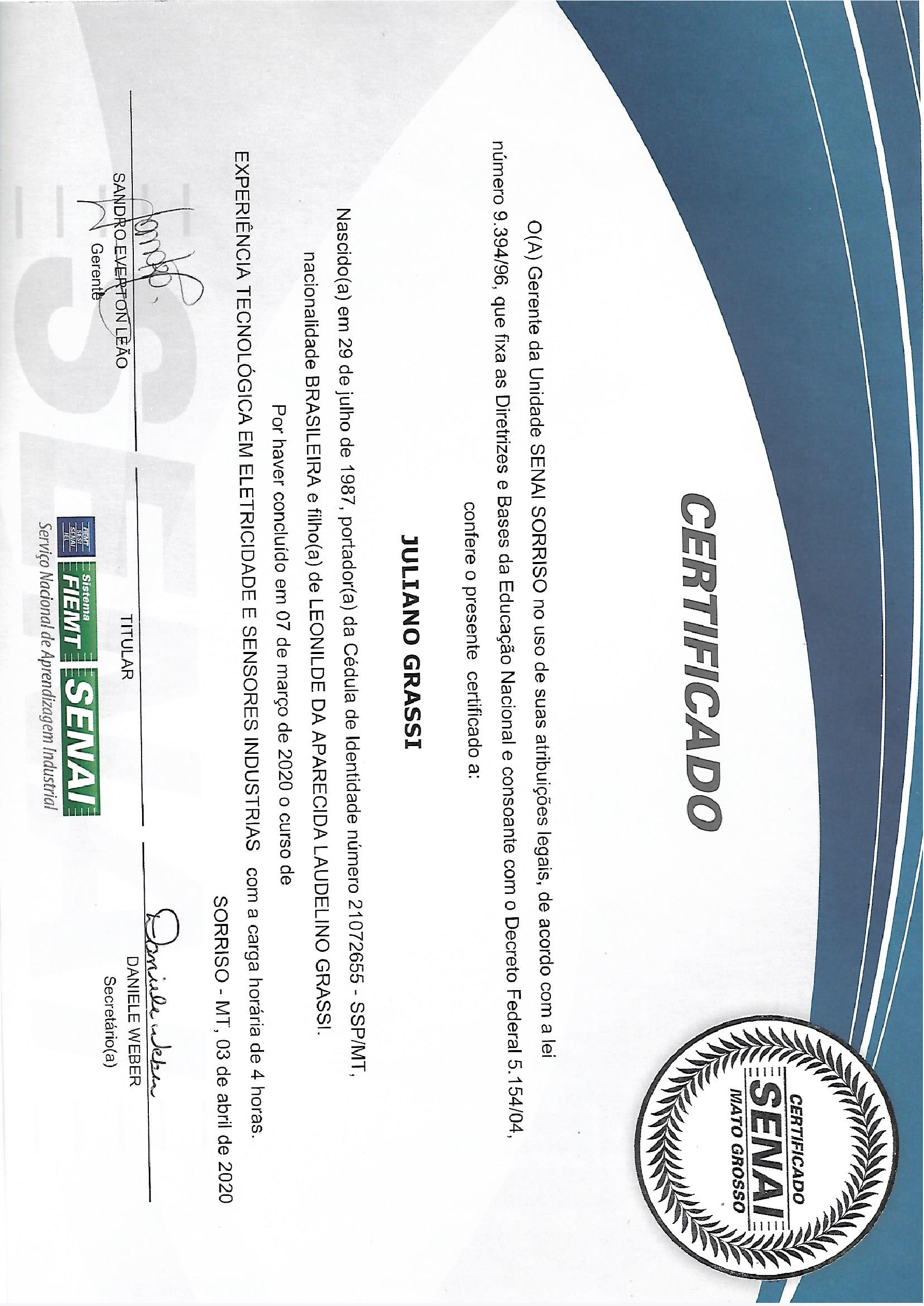 CERTIFICADO

CERTIFICADO
SENAI
MATO GROSSO

O(A) Gerente da Unidade SENAI SORRISO no uso de suas atribuições legais, de acordo com a lei número 9.394/96, que fixa as Diretrizes e Bases da Educação Nacional e consoante com o Decreto Federal 5.154/04, confere o presente certificado a:

JULIANO GRASSI

Nascido(a) em 29 de julho de 1987, portador(a) da Cédula de Identidade número 21072655 - SSP/MT, nacionalidade BRASILEIRA e filho(a) de LEONILDE DA APARECIDA LAUDELINO GRASSI.

Por haver concluído em 07 de março de 2020 o curso de EXPERIÊNCIA TECNOLÓGICA EM ELETRICIDADE E SENSORES INDUSTRIAS com a carga horária de 4 horas.

SORRISO - MT, 03 de abril de 2020

SANDRO EVERTON LEÃO
Gerente

TITULAR

Daniele Weber
DANIELE WEBER
Secretário(a)

FIEMT SESI SENAI IEL
Sistema FIEMT SENAI
Serviço Nacional de Aprendizagem Industrial